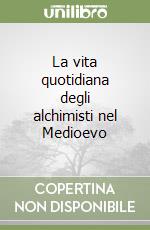 unilibro

La vita quotidiana degli alchimisti nel Medioevo

COPERTINA NON DISPONIBILE